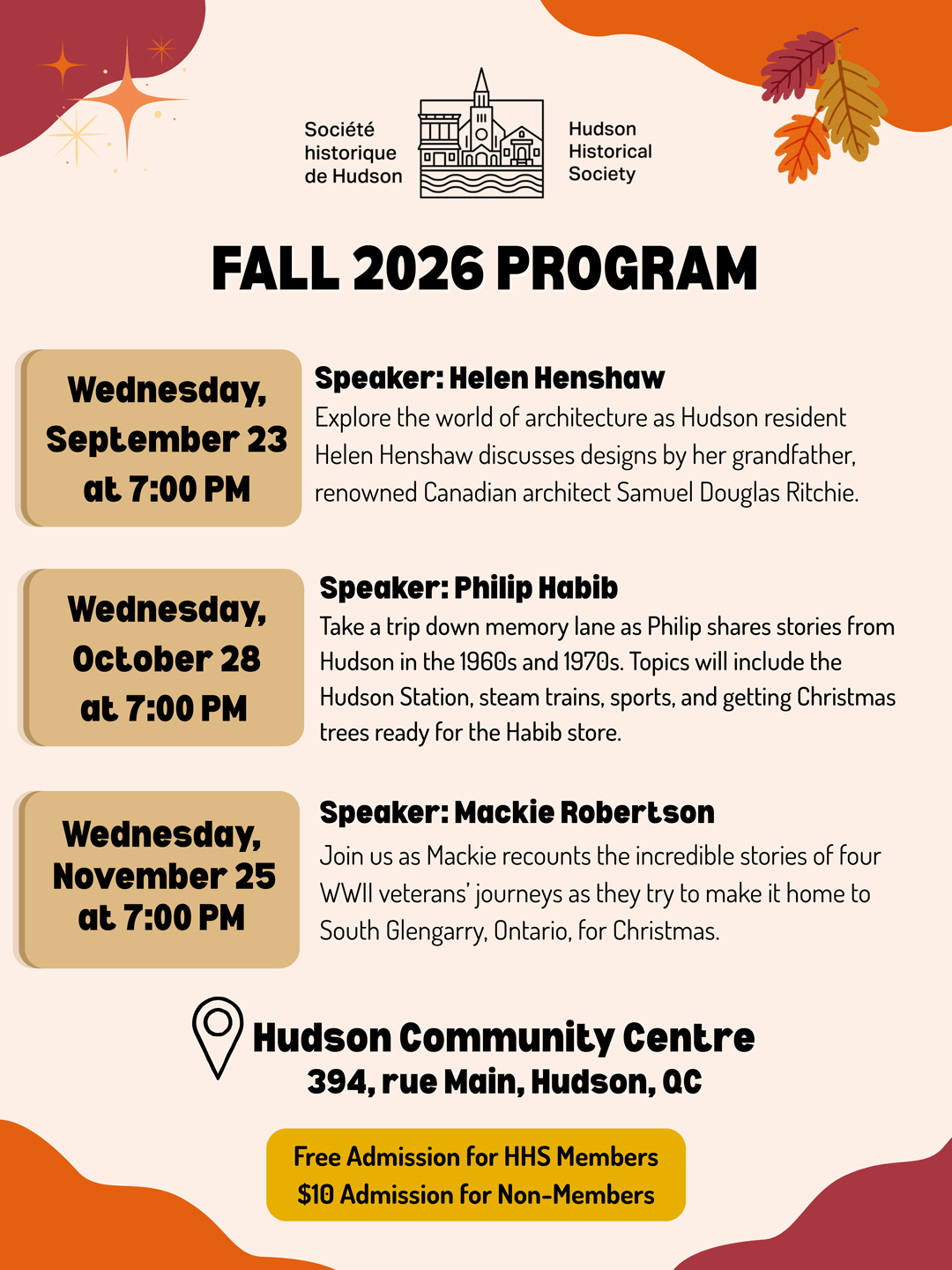 Société
historique
de Hudson

Hudson
Historical
Society

FALL 2026 PROGRAM

Wednesday,
September 23
at 7:00 PM

Speaker: Helen Henshaw

Explore the world of architecture as Hudson resident Helen Henshaw discusses designs by her grandfather, renowned Canadian architect Samuel Douglas Ritchie.

Wednesday,
October 28
at 7:00 PM

Speaker: Philip Habib

Take a trip down memory lane as Philip shares stories from Hudson in the 1960s and 1970s. Topics will include the Hudson Station, steam trains, sports, and getting Christmas trees ready for the Habib store.

Wednesday,
November 25
at 7:00 PM

Speaker: Mackie Robertson

Join us as Mackie recounts the incredible stories of four WWII veterans' journeys as they try to make it home to South Glengarry, Ontario, for Christmas.

Hudson Community Centre
394, rue Main, Hudson, QC

Free Admission for HHS Members
$10 Admission for Non-Members